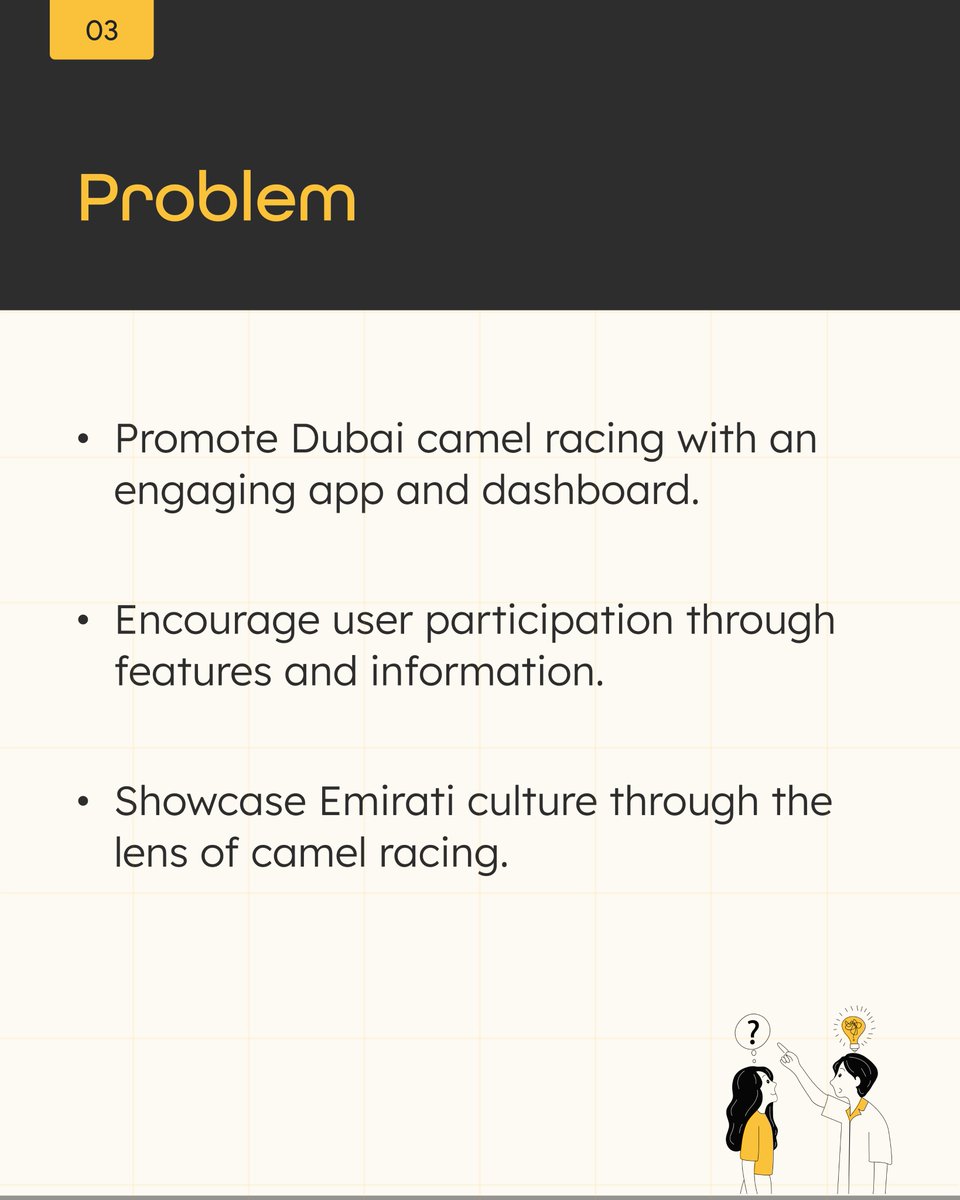 03

Problem

• Promote Dubai camel racing with an engaging app and dashboard.

• Encourage user participation through features and information.

• Showcase Emirati culture through the lens of camel racing.

?